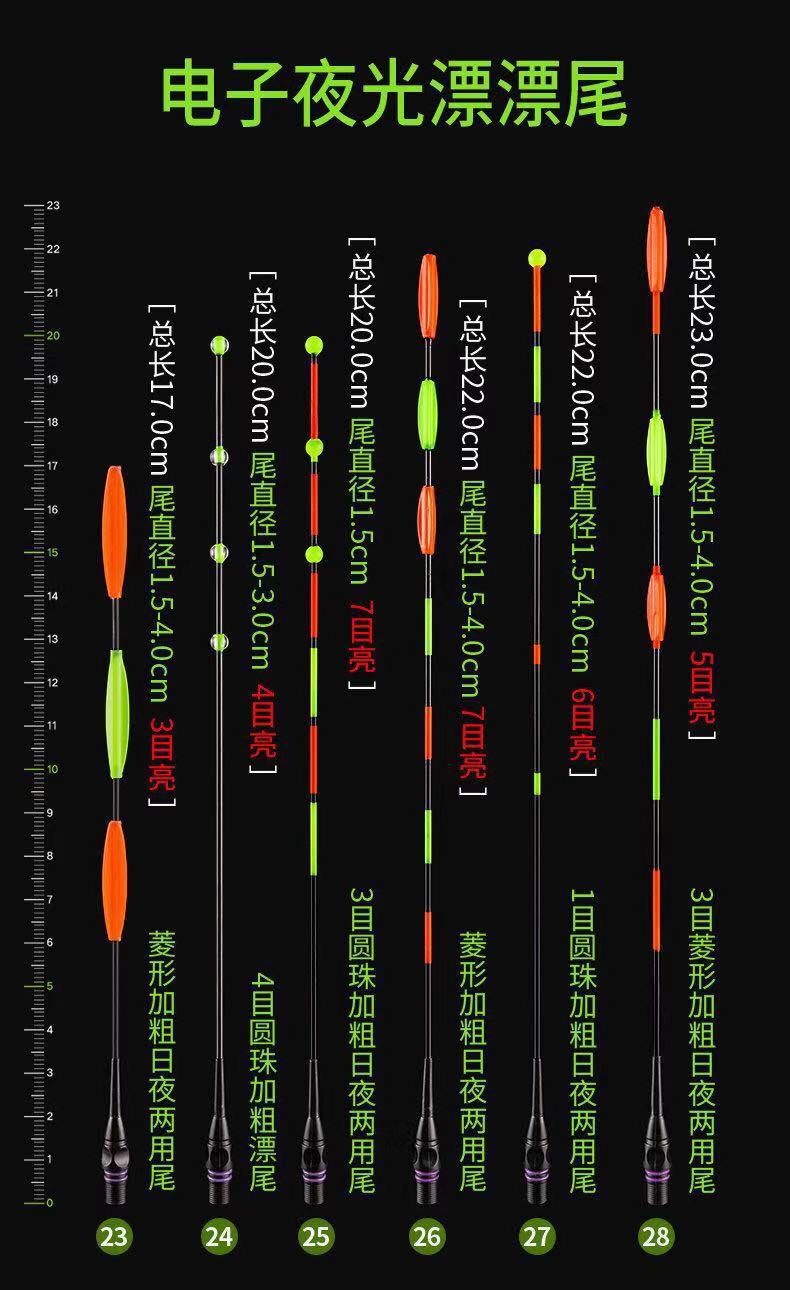 电子夜光漂漂尾

23
22
21
20
19
18
17
16
15
14
13
12
11
10
9
8
7
6
5
4
3
2
1
0

[ 总长17.0cm 尾直径1.5-4.0cm 3目亮 ]

菱形加粗日夜两用尾

[ 总长20.0cm 尾直径1.5-3.0cm 4目亮 ]

4目圆珠加粗漂尾

[ 总长20.0cm 尾直径1.5cm 7目亮 ]

3目圆珠加粗日夜两用尾

[ 总长22.0cm 尾直径1.5-4.0cm 7目亮 ]

菱形加粗日夜两用尾

[ 总长22.0cm 尾直径1.5-4.0cm 6目亮 ]

1目圆珠加粗日夜两用尾

[ 总长23.0cm 尾直径1.5-4.0cm 5目亮 ]

3目菱形加粗日夜两用尾

23
24
25
26
27
28